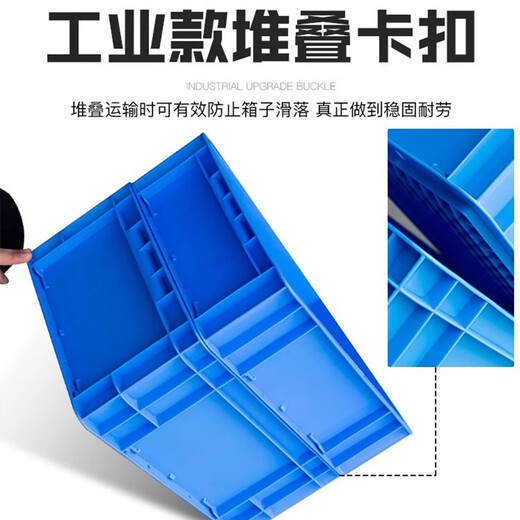 工业款堆叠卡扣

INDUSTRIAL UPGRADE BUCKLE

堆叠运输时可有效防止箱子滑落 真正做到稳固耐劳